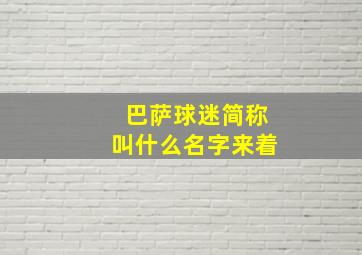 巴萨球迷简称
叫什么名字来着